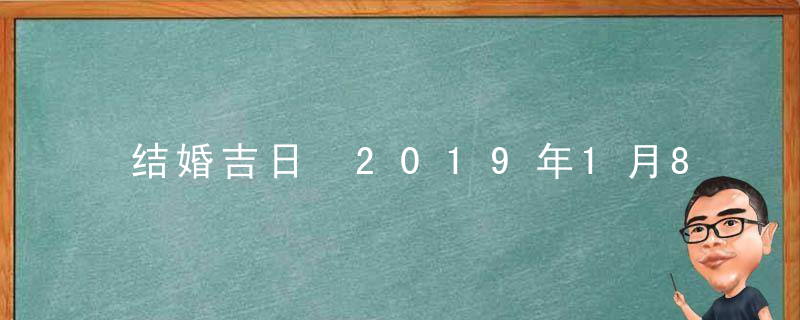 结婚吉日 2019年1月8